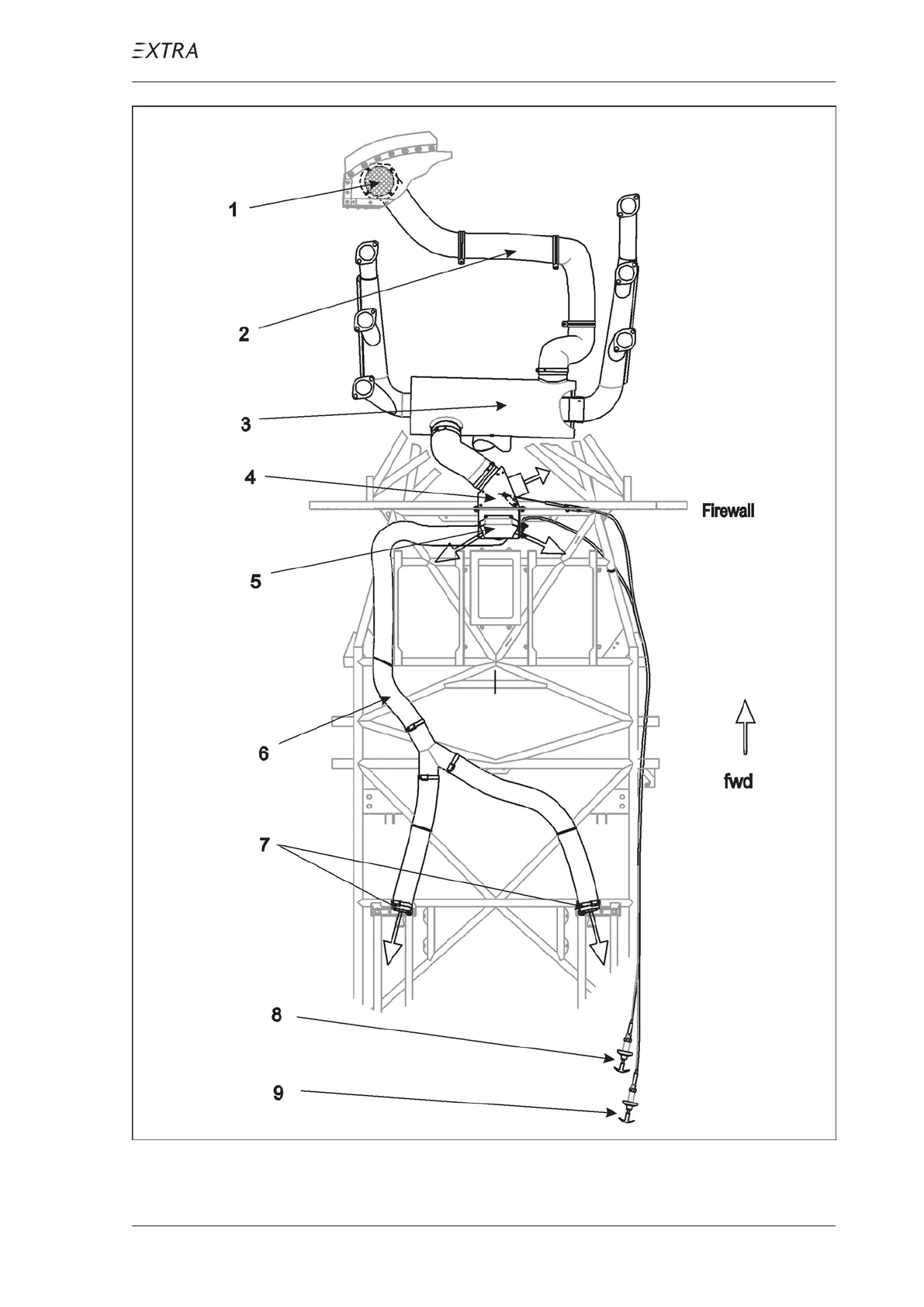 EXTRA

1

2

3

4

Firewall

5

6

fwd

7

8

9